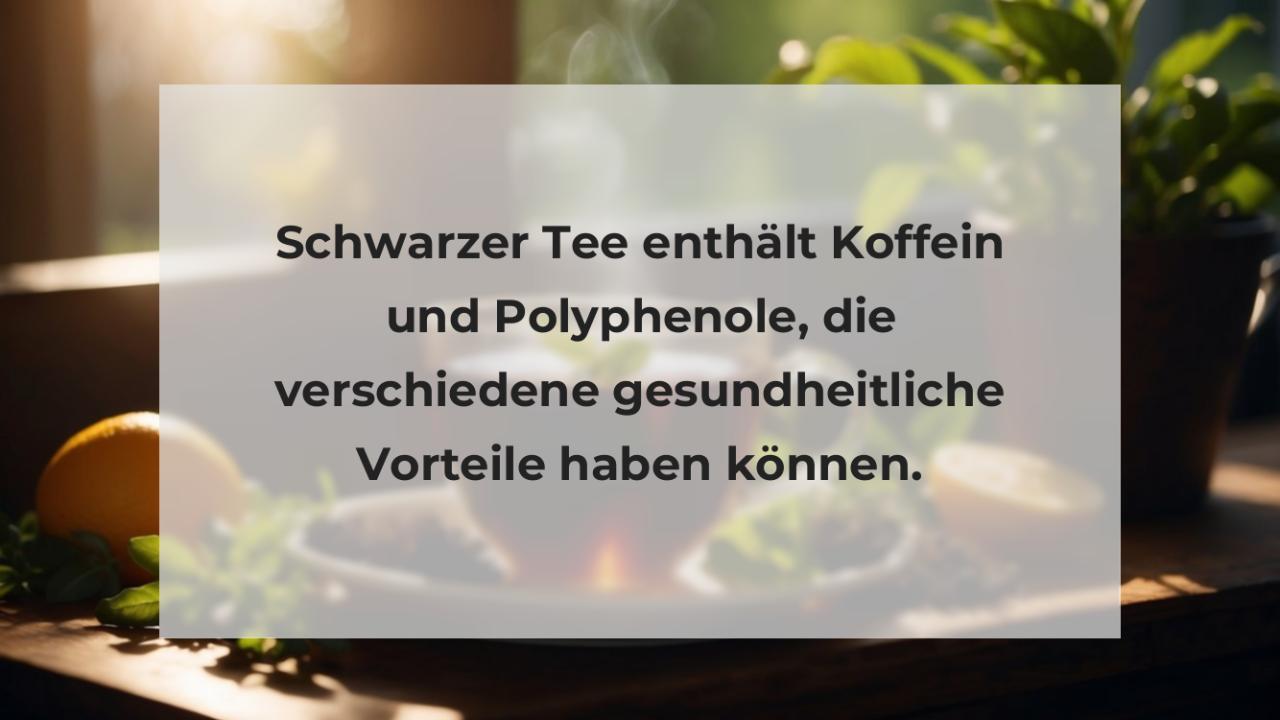 Schwarzer Tee enthält Koffein und Polyphenole, die verschiedene gesundheitliche Vorteile haben können.